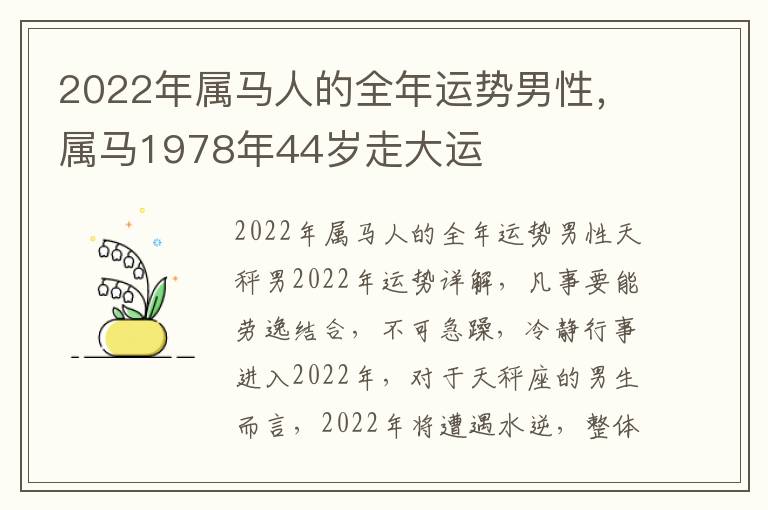 2022年属马人的全年运势男性，属马1978年44岁走大运

2022年属马人的全年运势男性天秤男2022年运势详解，凡事要能劳逸结合，不可急躁，冷静行事进入2022年，对于天秤座的男生而言，2022年将遭遇水逆，整体